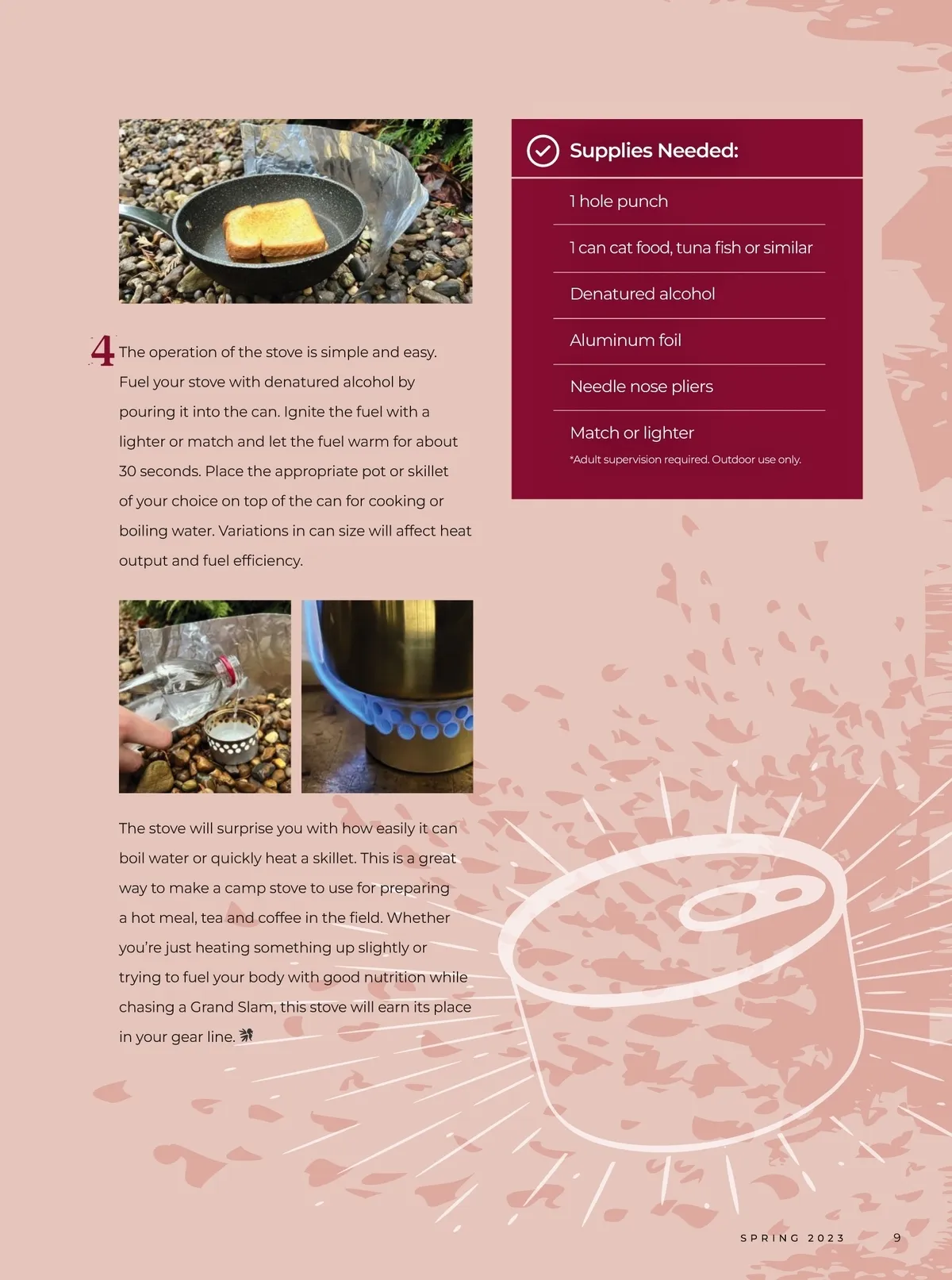 4 The operation of the stove is simple and easy. Fuel your stove with denatured alcohol by pouring it into the can. Ignite the fuel with a lighter or match and let the fuel warm for about 30 seconds. Place the appropriate pot or skillet of your choice on top of the can for cooking or boiling water. Variations in can size will affect heat output and fuel efficiency.

The stove will surprise you with how easily it can boil water or quickly heat a skillet. This is a great way to make a camp stove to use for preparing a hot meal, tea and coffee in the field. Whether you're just heating something up slightly or trying to fuel your body with good nutrition while chasing a Grand Slam, this stove will earn its place in your gear line.

Supplies Needed:

1 hole punch

1 can cat food, tuna fish or similar

Denatured alcohol

Aluminum foil

Needle nose pliers

Match or lighter

*Adult supervision required. Outdoor use only.

SPRING 2023 9